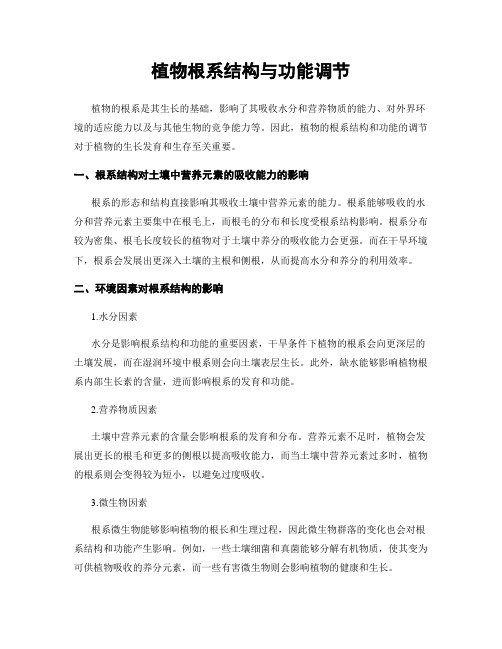 植物根系结构与功能调节

植物的根系是其生长的基础，影响了其吸收水分和营养物质的能力、对外界环境的适应能力以及与其他生物的竞争能力等。因此，植物的根系结构和功能的调节对于植物的生长发育和生存至关重要。

一、根系结构对土壤中营养元素的吸收能力的影响

根系的形态和结构直接影响其吸收土壤中营养元素的能力。根系能够吸收的水分和营养元素主要集中在根毛上，而根毛的分布和长度受根系结构影响。根系分布较为密集、根毛长度较长的植物对于土壤中养分的吸收能力会更强。而在干旱环境下，根系会发展出更深入土壤的主根和侧根，从而提高水分和养分的利用效率。

二、环境因素对根系结构的影响

1.水分因素

水分是影响根系结构和功能的重要因素，干旱条件下植物的根系会向更深层的土壤发展，而在湿润环境中根系则会向土壤表层生长。此外，缺水能够影响植物根系内部生长素的含量，进而影响根系的发育和功能。

2.营养物质因素

土壤中营养元素的含量会影响根系的发育和分布。营养元素不足时，植物会发展出更长的根毛和更多的侧根以提高吸收能力，而当土壤中营养元素过多时，植物的根系则会变得较为短小，以避免过度吸收。

3.微生物因素

根系微生物能够影响植物的根长和生理过程，因此微生物群落的变化也会对根系结构和功能产生影响。例如，一些土壤细菌和真菌能够分解有机物质，使其变为可供植物吸收的养分元素，而一些有害微生物则会影响植物的健康和生长。